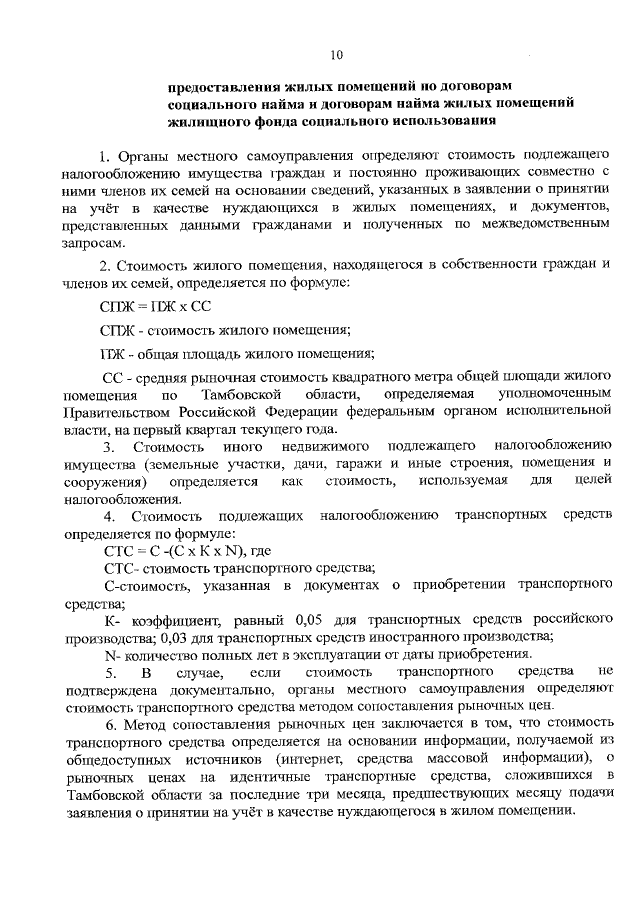 10

предоставления жилых помещений по договорам социального найма и договорам найма жилых помещений жилищного фонда социального использования

1. Органы местного самоуправления определяют стоимость подлежащего налогообложению имущества граждан и постоянно проживающих совместно с ними членов их семей на основании сведений, указанных в заявлении о принятии на учёт в качестве нуждающихся в жилых помещениях, и документов, представленных данными гражданами и полученных по межведомственным запросам.

2. Стоимость жилого помещения, находящегося в собственности граждан и членов их семей, определяется по формуле:

СПЖ = ПЖ х СС

СПЖ - стоимость жилого помещения;

ПЖ - общая площадь жилого помещения;

СС - средняя рыночная стоимость квадратного метра общей площади жилого помещения по Тамбовской области, определяемая уполномоченным Правительством Российской Федерации федеральным органом исполнительной власти, на первый квартал текущего года.

3. Стоимость иного недвижимого подлежащего налогообложению имущества (земельные участки, дачи, гаражи и иные строения, помещения и сооружения) определяется как стоимость, используемая для целей налогообложения.

4. Стоимость подлежащих налогообложению транспортных средств определяется по формуле:

СТС = С -(С х К х N), где

СТС- стоимость транспортного средства;

С-стоимость, указанная в документах о приобретении транспортного средства;

К- коэффициент, равный 0,05 для транспортных средств российского производства; 0,03 для транспортных средств иностранного производства;

N- количество полных лет в эксплуатации от даты приобретения.

5. В случае, если стоимость транспортного средства не подтверждена документально, органы местного самоуправления определяют стоимость транспортного средства методом сопоставления рыночных цен.

6. Метод сопоставления рыночных цен заключается в том, что стоимость транспортного средства определяется на основании информации, получаемой из общедоступных источников (интернет, средства массовой информации), о рыночных ценах на идентичные транспортные средства, сложившихся в Тамбовской области за последние три месяца, предшествующих месяцу подачи заявления о принятии на учёт в качестве нуждающегося в жилом помещении.